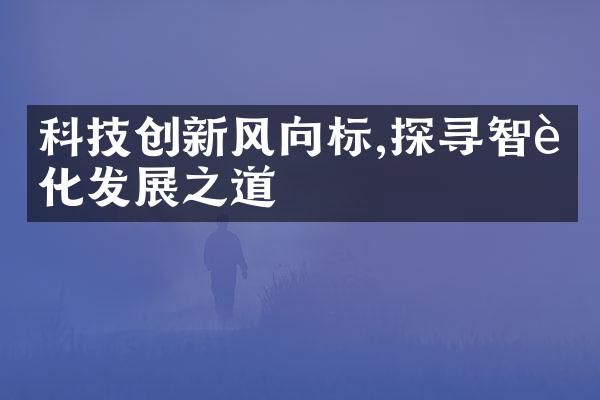 科技创新风向标,探寻智è化发展之道